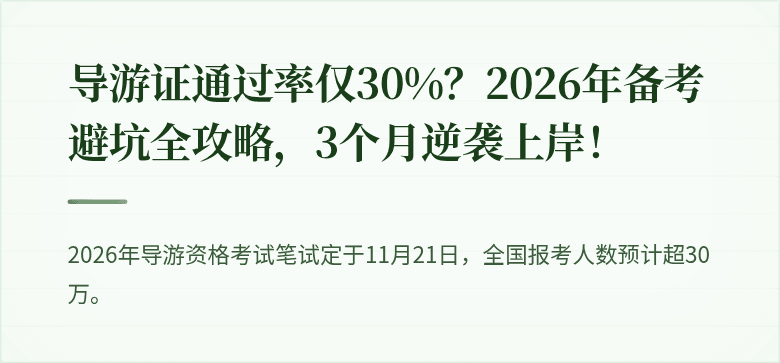 导游证通过率仅30%？2026年备考避坑全攻略，3个月逆袭上岸！

2026年导游资格考试笔试定于11月21日，全国报考人数预计超30万。